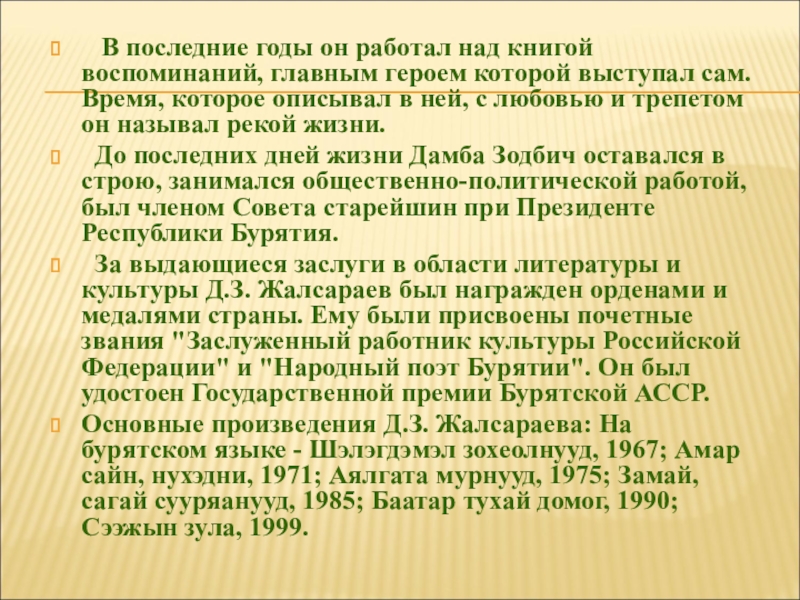 В последние годы он работал над книгой воспоминаний, главным героем которой выступал сам. Время, которое описывал в ней, с любовью и трепетом он называл рекой жизни.

До последних дней жизни Дамба Зодбич оставался в строю, занимался общественно-политической работой, был членом Совета старейшин при Президенте Республики Бурятия.

За выдающиеся заслуги в области литературы и культуры Д.З. Жалсараев был награжден орденами и медалями страны. Ему были присвоены почетные звания "Заслуженный работник культуры Российской Федерации" и "Народный поэт Бурятии". Он был удостоен Государственной премии Бурятской АССР.

Основные произведения Д.З. Жалсараева: На бурятском языке - Шэлэгдэмэл зохеолнууд, 1967; Амар сайн, нухэдни, 1971; Аялгата мурнууд, 1975; Замай, сагай сууряанууд, 1985; Баатар тухай домог, 1990; Сээжын зула, 1999.